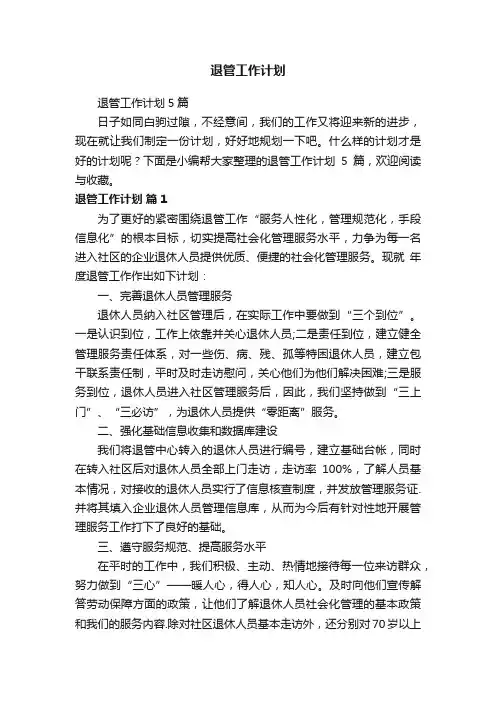 退管工作计划

退管工作计划5篇

日子如同白驹过隙，不经意间，我们的工作又将迎来新的进步，现在就让我们制定一份计划，好好地规划一下吧。什么样的计划才是好的计划呢？下面是小编帮大家整理的退管工作计划 5 篇，欢迎阅读与收藏。

退管工作计划 篇1

为了更好的紧密围绕退管工作“服务人性化，管理规范化，手段信息化”的根本目标，切实提高社会化管理服务水平，力争为每一名进入社区的企业退休人员提供优质、便捷的社会化管理服务。现就 年度退管工作作出如下计划：

一、完善退休人员管理服务

退休人员纳入社区管理后，在实际工作中要做到“三个到位”。一是认识到位，工作上依靠并关心退休人员;二是责任到位，建立健全管理服务责任体系，对一些伤、病、残、孤等特困退休人员，建立包干联系责任制，平时及时走访慰问，关心他们为他们解决困难;三是服务到位，退休人员进入社区管理服务后，因此，我们坚持做到“三上门”、“三必访”，为退休人员提供“零距离”服务。

二、强化基础信息收集和数据库建设

我们将退管中心转入的退休人员进行编号，建立基础台帐，同时在转入社区后对退休人员全部上门走访，走访率 100%，了解人员基本情况，对接收的退休人员实行了信息核查制度，并发放管理服务证.并将其填入企业退休人员管理信息库，从而为今后有针对性地开展管理服务工作打下了良好的基础。

三、遵守服务规范、提高服务水平

在平时的工作中，我们积极、主动、热情地接待每一位来访群众，努力做到“三心”——暖人心，得人心，知人心。及时向他们宣传解答劳动保障方面的政策，让他们了解退休人员社会化管理的基本政策和我们的服务内容.除对社区退休人员基本走访外，还分别对70岁以上